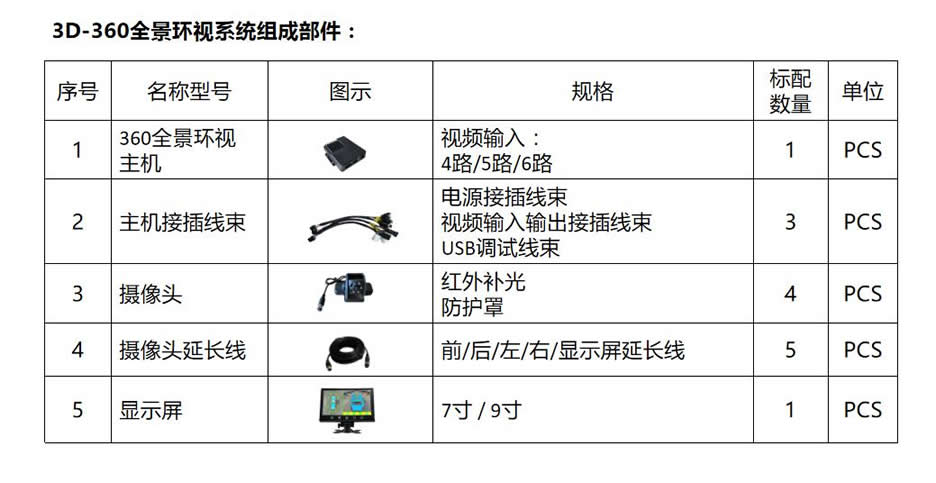 3D-360全景环视系统组成部件：

| 序号 | 名称型号 | 图示 | 规格 | 标配数量 | 单位 |
|---|---|---|---|---|---|
| 1 | 360全景环视主机 | | 视频输入：4路/5路/6路 | 1 | PCS |
| 2 | 主机接插线束 | | 电源接插线束 视频输入输出接插线束 USB调试线束 | 3 | PCS |
| 3 | 摄像头 | | 红外补光 防护罩 | 4 | PCS |
| 4 | 摄像头延长线 | | 前/后/左/右/显示屏延长线 | 5 | PCS |
| 5 | 显示屏 | | 7寸 / 9寸 | 1 | PCS |